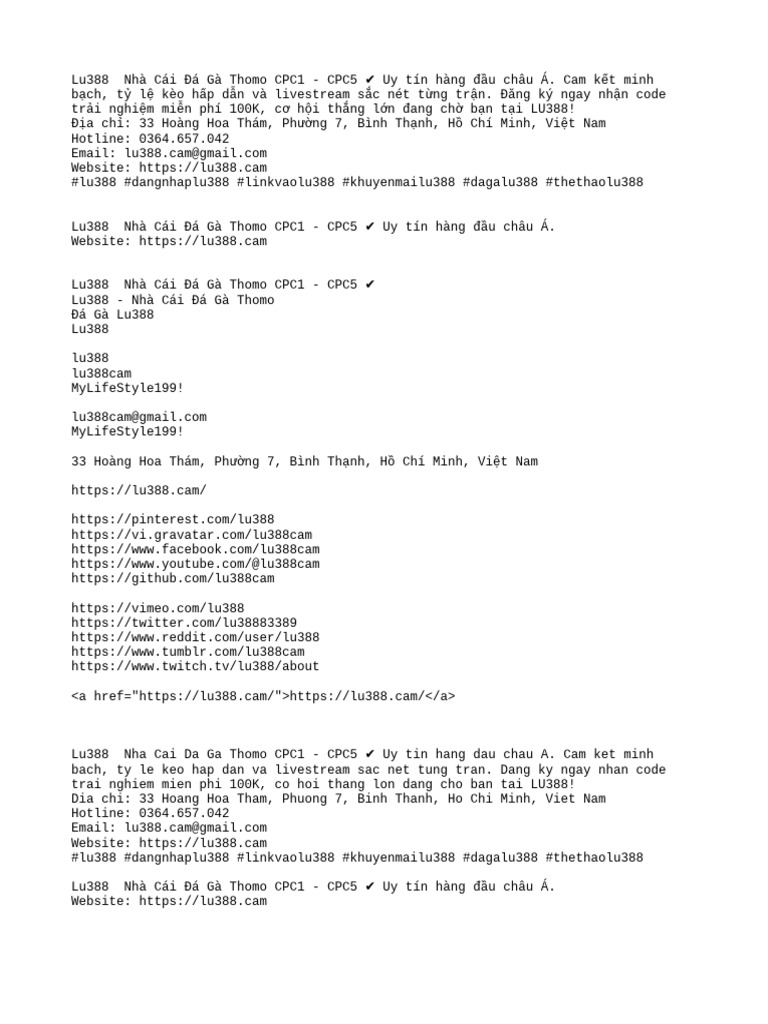 Lu388  Nhà Cái Đá Gà Thomo CPC1 - CPC5 ✔ Uy tín hàng đầu châu Á. Cam kết minh bạch, tỷ lệ kèo hấp dẫn và livestream sắc nét từng trận. Đăng ký ngay nhận code trải nghiệm miễn phí 100K, cơ hội thắng lớn đang chờ bạn tại LU388!
Địa chỉ: 33 Hoàng Hoa Thám, Phường 7, Bình Thạnh, Hồ Chí Minh, Việt Nam
Hotline: 0364.657.042
Email: lu388.cam@gmail.com
Website: https://lu388.cam
#lu388 #dangnhaplu388 #linkvaolu388 #khuyenmailu388 #dagalu388 #thethaolu388

Lu388  Nhà Cái Đá Gà Thomo CPC1 - CPC5 ✔ Uy tín hàng đầu châu Á.
Website: https://lu388.cam

Lu388  Nhà Cái Đá Gà Thomo CPC1 - CPC5 ✔
Lu388 - Nhà Cái Đá Gà Thomo
Đá Gà Lu388
Lu388

lu388
lu388cam
MyLifeStyle199!

lu388cam@gmail.com
MyLifeStyle199!

33 Hoàng Hoa Thám, Phường 7, Bình Thạnh, Hồ Chí Minh, Việt Nam

https://lu388.cam/

https://pinterest.com/lu388
https://vi.gravatar.com/lu388cam
https://www.facebook.com/lu388cam
https://www.youtube.com/@lu388cam
https://github.com/lu388cam

https://vimeo.com/lu388
https://twitter.com/lu38883389
https://www.reddit.com/user/lu388
https://www.tumblr.com/lu388cam
https://www.twitch.tv/lu388/about

<a href="https://lu388.cam/">https://lu388.cam/</a>

Lu388  Nha Cai Da Ga Thomo CPC1 - CPC5 ✔ Uy tin hang dau chau A. Cam ket minh bach, ty le keo hap dan va livestream sac net tung tran. Dang ky ngay nhan code trai nghiem mien phi 100K, co hoi thang lon dang cho ban tai LU388!
Dia chi: 33 Hoang Hoa Tham, Phuong 7, Binh Thanh, Ho Chi Minh, Viet Nam
Hotline: 0364.657.042
Email: lu388.cam@gmail.com
Website: https://lu388.cam
#lu388 #dangnhaplu388 #linkvaolu388 #khuyenmailu388 #dagalu388 #thethaolu388

Lu388  Nhà Cái Đá Gà Thomo CPC1 - CPC5 ✔ Uy tín hàng đầu châu Á.
Website: https://lu388.cam